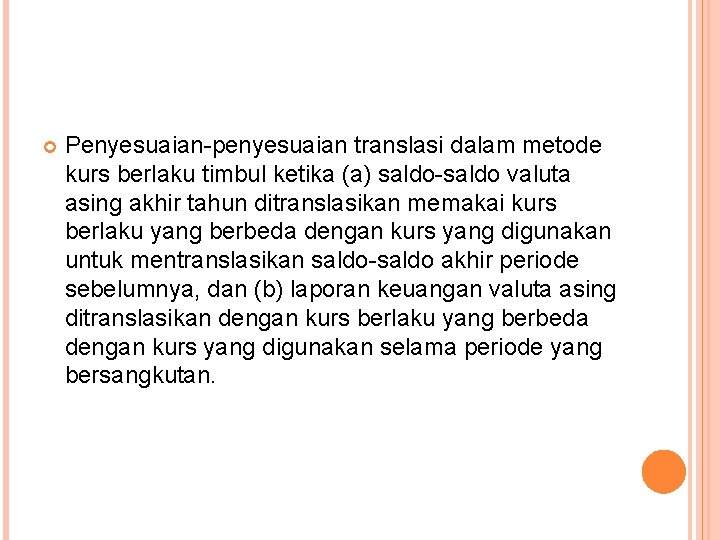 • Penyesuaian-penyesuaian translasi dalam metode kurs berlaku timbul ketika (a) saldo-saldo valuta asing akhir tahun ditranslasikan memakai kurs berlaku yang berbeda dengan kurs yang digunakan untuk mentranslasikan saldo-saldo akhir periode sebelumnya, dan (b) laporan keuangan valuta asing ditranslasikan dengan kurs berlaku yang berbeda dengan kurs yang digunakan selama periode yang bersangkutan.